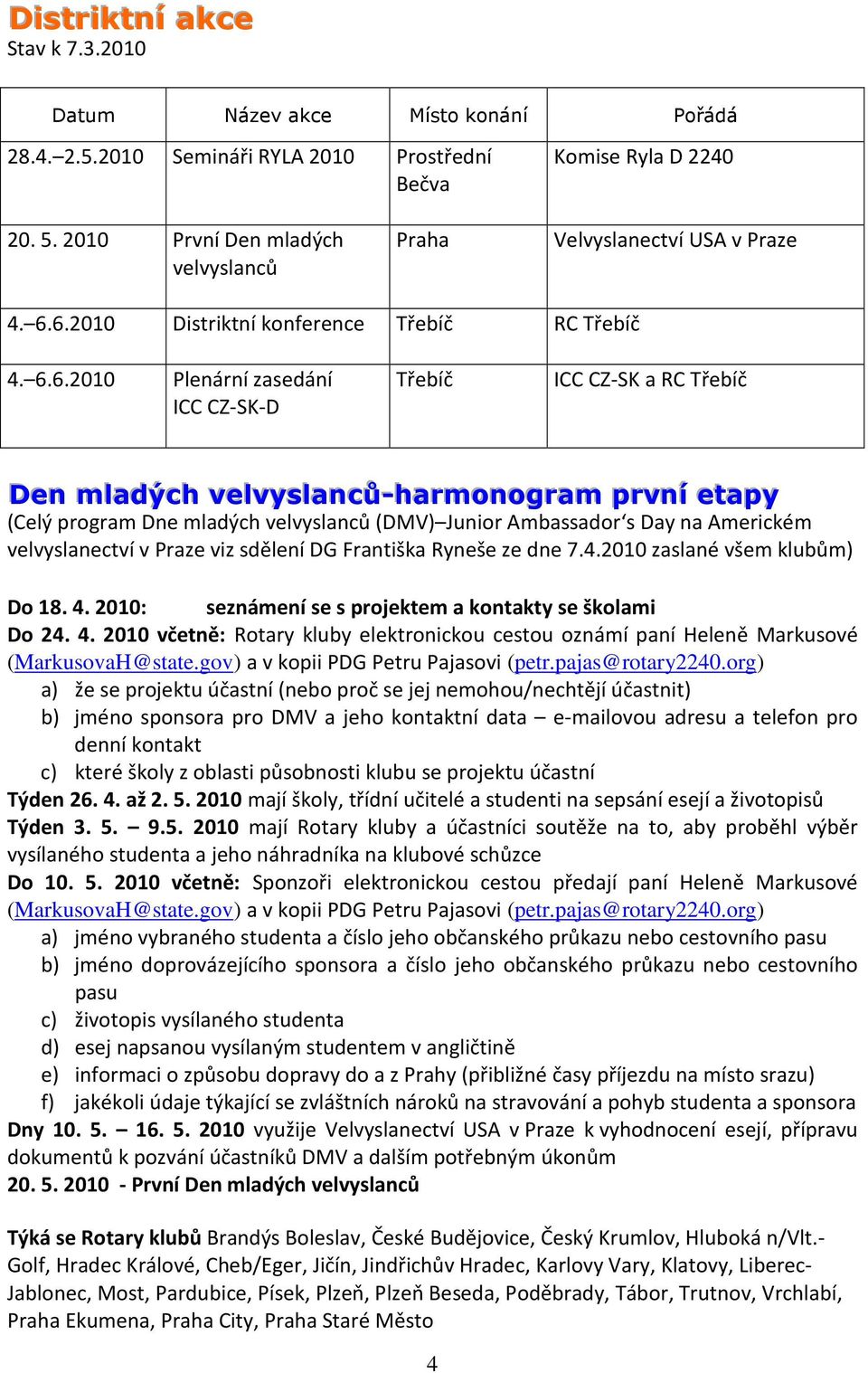 Distriktní akce
Stav k 7.3.2010

| Datum | Název akce | Místo konání | Pořádá |
|---|---|---|---|
| 28.4.–2.5.2010 | Semináři RYLA 2010 | Prostřední Bečva | Komise Ryla D 2240 |
| 20. 5. 2010 | První Den mladých velvyslanců | Praha | Velvyslanectví USA v Praze |
| 4.–6.6.2010 | Distriktní konference | Třebíč | RC Třebíč |
| 4.–6.6.2010 | Plenární zasedání ICC CZ-SK-D | Třebíč | ICC CZ-SK a RC Třebíč |

Den mladých velvyslanců-harmonogram první etapy
(Celý program Dne mladých velvyslanců (DMV)–Junior Ambassador's Day na Americkém velvyslanectví v Praze viz sdělení DG Františka Ryneše ze dne 7.4.2010 zaslané všem klubům)

Do 18. 4. 2010: seznámení se s projektem a kontakty se školami
Do 24. 4. 2010 včetně: Rotary kluby elektronickou cestou oznámí paní Heleně Markusové (MarkusovaH@state.gov) a v kopii PDG Petru Pajasovi (petr.pajas@rotary2240.org)
a) že se projektu účastní (nebo proč se jej nemohou/nechtějí účastnit)
b) jméno sponsora pro DMV a jeho kontaktní data – e-mailovou adresu a telefon pro denní kontakt
c) které školy z oblasti působnosti klubu se projektu účastní
Týden 26. 4. až 2. 5. 2010 mají školy, třídní učitelé a studenti na sepsání esejí a životopisů
Týden 3. 5. – 9.5. 2010 mají Rotary kluby a účastníci soutěže na to, aby proběhl výběr vysílaného studenta a jeho náhradníka na klubové schůzce
Do 10. 5. 2010 včetně: Sponzoři elektronickou cestou předají paní Heleně Markusové (MarkusovaH@state.gov) a v kopii PDG Petru Pajasovi (petr.pajas@rotary2240.org)
a) jméno vybraného studenta a číslo jeho občanského průkazu nebo cestovního pasu
b) jméno doprovázejícího sponsora a číslo jeho občanského průkazu nebo cestovního pasu
c) životopis vysílaného studenta
d) esej napsanou vysílaným studentem v angličtině
e) informaci o způsobu dopravy do a z Prahy (přibližné časy příjezdu na místo srazu)
f) jakékoli údaje týkající se zvláštních nároků na stravování a pohyb studenta a sponsora
Dny 10. 5. – 16. 5. 2010 využije Velvyslanectví USA v Praze k vyhodnocení esejí, přípravu dokumentů k pozvání účastníků DMV a dalším potřebným úkonům
20. 5. 2010 - První Den mladých velvyslanců

Týká se Rotary klubů Brandýs Boleslav, České Budějovice, Český Krumlov, Hluboká n/Vlt.-Golf, Hradec Králové, Cheb/Eger, Jičín, Jindřichův Hradec, Karlovy Vary, Klatovy, Liberec-Jablonec, Most, Pardubice, Písek, Plzeň, Plzeň Beseda, Poděbrady, Tábor, Trutnov, Vrchlabí, Praha Ekumena, Praha City, Praha Staré Město

4